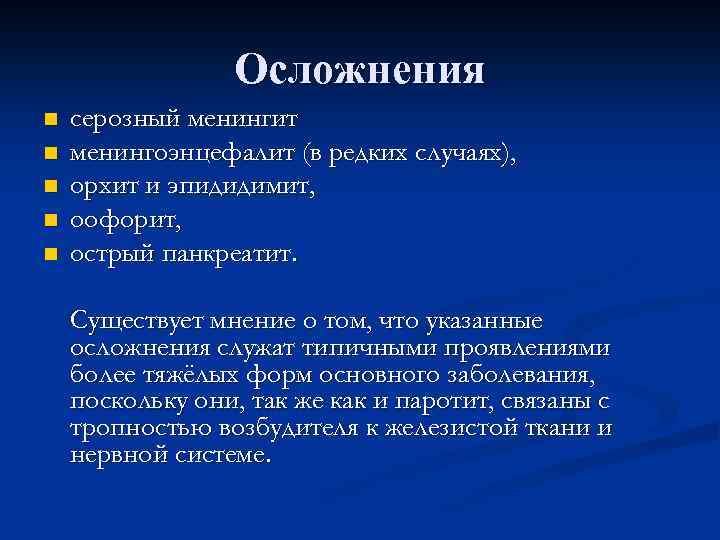 Осложнения

- серозный менингит
- менингоэнцефалит (в редких случаях),
- орхит и эпидидимит,
- оофорит,
- острый панкреатит.

Существует мнение о том, что указанные осложнения служат типичными проявлениями более тяжёлых форм основного заболевания, поскольку они, так же как и паротит, связаны с тропностью возбудителя к железистой ткани и нервной системе.